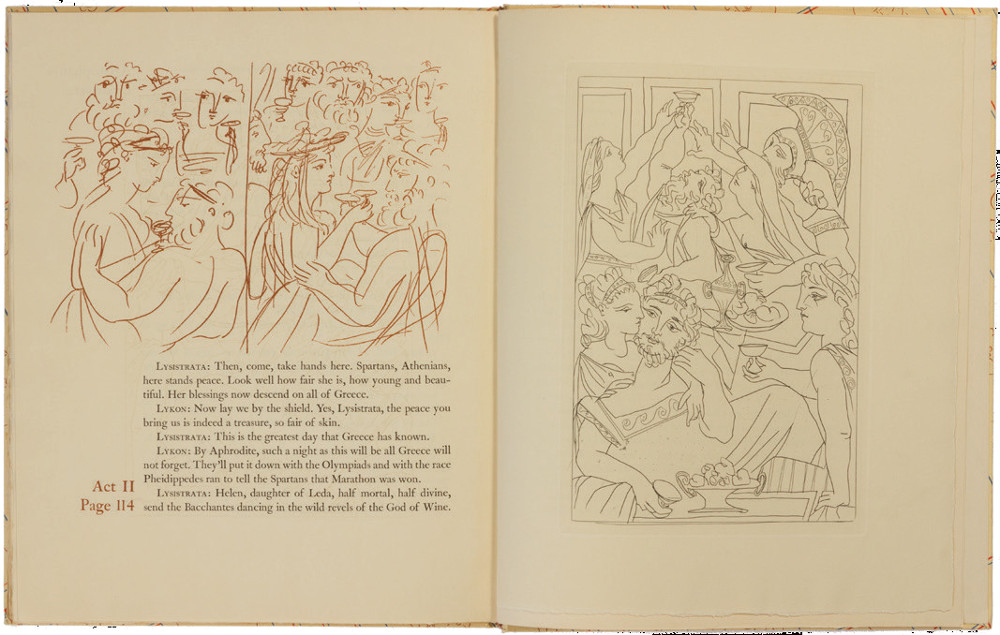 Lysistrata: Then, come, take hands here. Spartans, Athenians, here stands peace. Look well how fair she is, how young and beautiful. Her blessings now descend on all of Greece.

Lykon: Now lay we by the shield. Yes, Lysistrata, the peace you bring us is indeed a treasure, so fair of skin.

Lysistrata: This is the greatest day that Greece has known.

Lykon: By Aphrodite, such a night as this will be all Greece will not forget. They'll put it down with the Olympiads and with the race Pheidippedes ran to tell the Spartans that Marathon was won.

Lysistrata: Helen, daughter of Leda, half mortal, half divine, send the Bacchantes dancing in the wild revels of the God of Wine.

Act II
Page 114